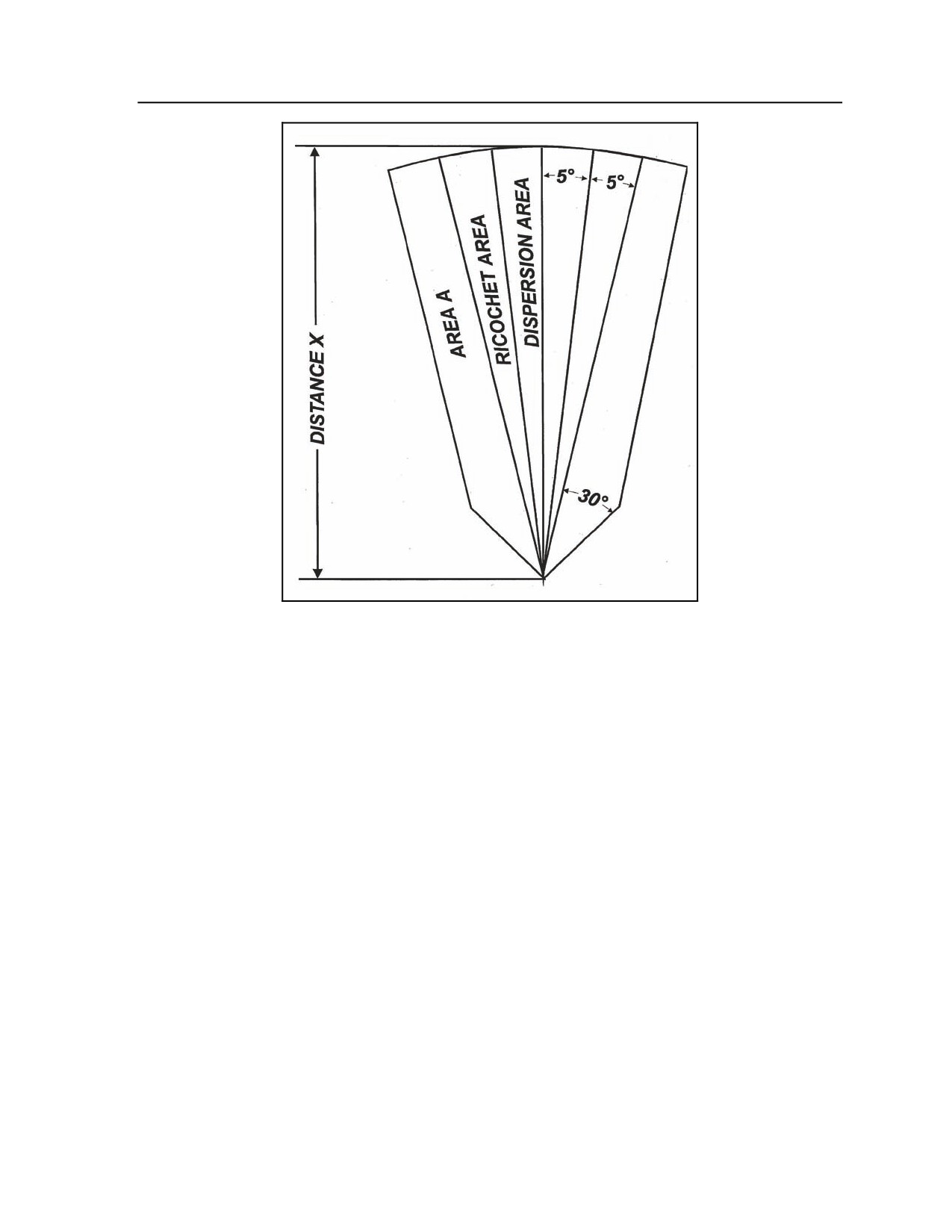 DISTANCE X

AREA A

RICOCHET AREA

DISPERSION AREA

5°

5°

30°